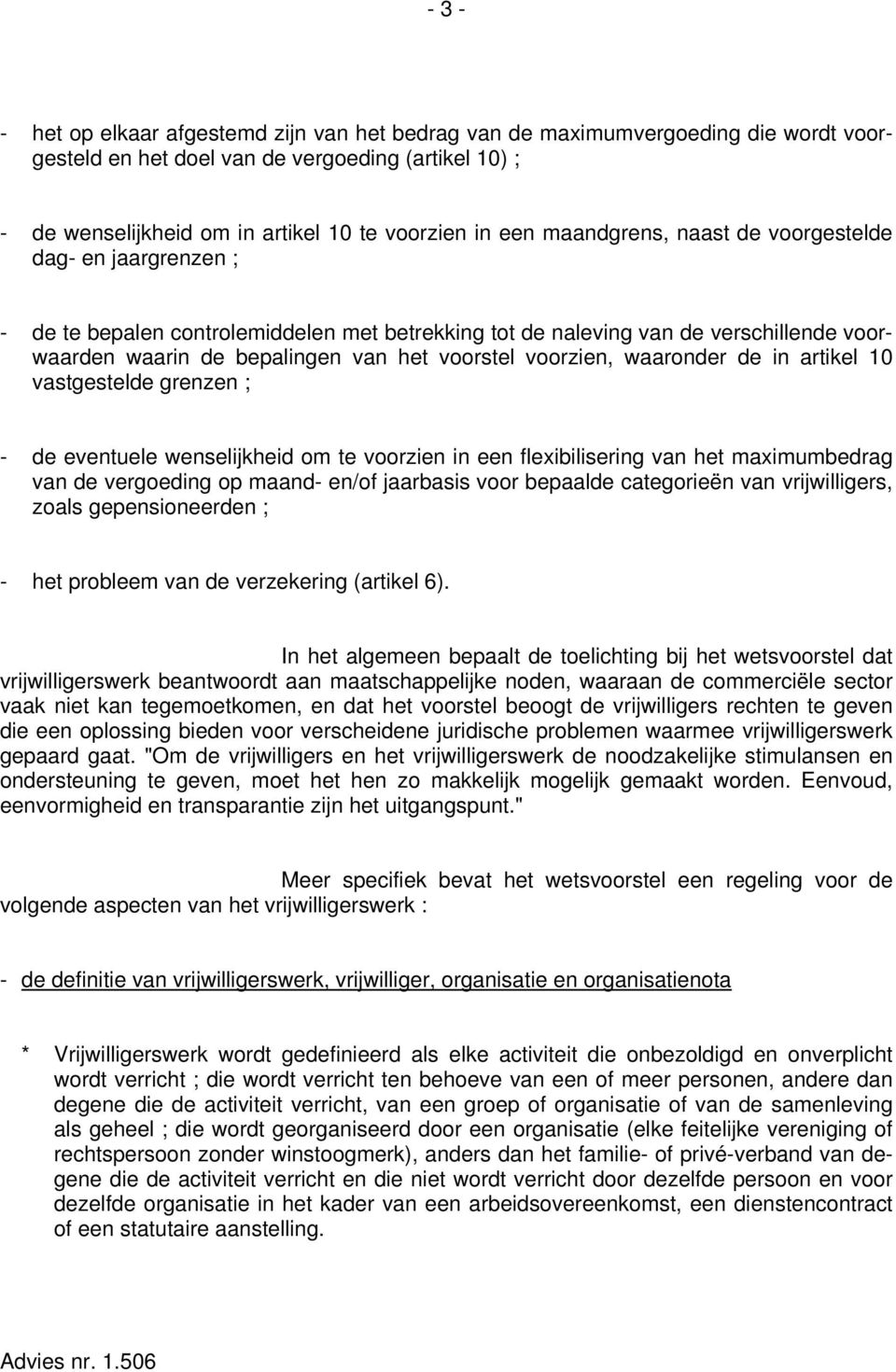 - 3 -

- het op elkaar afgestemd zijn van het bedrag van de maximumvergoeding die wordt voorgesteld en het doel van de vergoeding (artikel 10) ;

- de wenselijkheid om in artikel 10 te voorzien in een maandgrens, naast de voorgestelde dag- en jaargrenzen ;

- de te bepalen controlemiddelen met betrekking tot de naleving van de verschillende voorwaarden waarin de bepalingen van het voorstel voorzien, waaronder de in artikel 10 vastgestelde grenzen ;

- de eventuele wenselijkheid om te voorzien in een flexibilisering van het maximumbedrag van de vergoeding op maand- en/of jaarbasis voor bepaalde categorieën van vrijwilligers, zoals gepensioneerden ;

- het probleem van de verzekering (artikel 6).

In het algemeen bepaalt de toelichting bij het wetsvoorstel dat vrijwilligerswerk beantwoordt aan maatschappelijke noden, waaraan de commerciële sector vaak niet kan tegemoetkomen, en dat het voorstel beoogt de vrijwilligers rechten te geven die een oplossing bieden voor verscheidene juridische problemen waarmee vrijwilligerswerk gepaard gaat. "Om de vrijwilligers en het vrijwilligerswerk de noodzakelijke stimulansen en ondersteuning te geven, moet het hen zo makkelijk mogelijk gemaakt worden. Eenvoud, eenvormigheid en transparantie zijn het uitgangspunt."

Meer specifiek bevat het wetsvoorstel een regeling voor de volgende aspecten van het vrijwilligerswerk :

- de definitie van vrijwilligerswerk, vrijwilliger, organisatie en organisatienota

* Vrijwilligerswerk wordt gedefinieerd als elke activiteit die onbezoldigd en onverplicht wordt verricht ; die wordt verricht ten behoeve van een of meer personen, andere dan degene die de activiteit verricht, van een groep of organisatie of van de samenleving als geheel ; die wordt georganiseerd door een organisatie (elke feitelijke vereniging of rechtspersoon zonder winstoogmerk), anders dan het familie- of privé-verband van degene die de activiteit verricht en die niet wordt verricht door dezelfde persoon en voor dezelfde organisatie in het kader van een arbeidsovereenkomst, een dienstencontract of een statutaire aanstelling.

Advies nr. 1.506